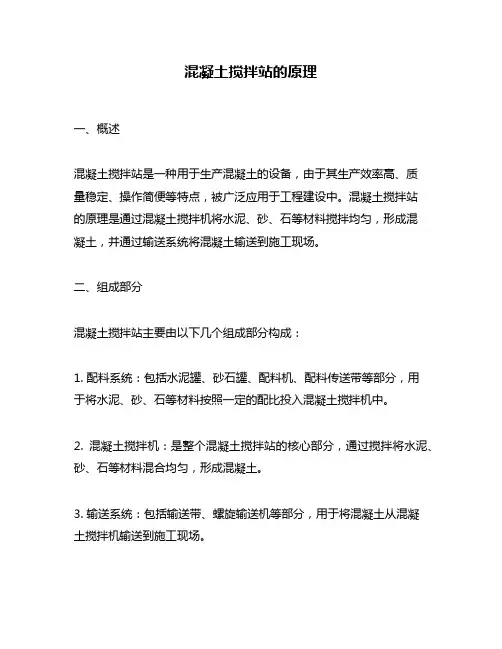 混凝土搅拌站的原理

一、概述

混凝土搅拌站是一种用于生产混凝土的设备，由于其生产效率高、质量稳定、操作简便等特点，被广泛应用于工程建设中。混凝土搅拌站的原理是通过混凝土搅拌机将水泥、砂、石等材料搅拌均匀，形成混凝土，并通过输送系统将混凝土输送到施工现场。

二、组成部分

混凝土搅拌站主要由以下几个组成部分构成：

1. 配料系统：包括水泥罐、砂石罐、配料机、配料传送带等部分，用于将水泥、砂、石等材料按照一定的配比投入混凝土搅拌机中。

2. 混凝土搅拌机：是整个混凝土搅拌站的核心部分，通过搅拌将水泥、砂、石等材料混合均匀，形成混凝土。

3. 输送系统：包括输送带、螺旋输送机等部分，用于将混凝土从混凝土搅拌机输送到施工现场。